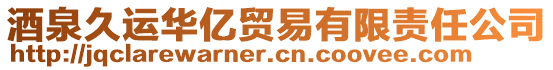 酒泉久运华亿贸易有限责任公司
http://jqclarewarner.cn.coovee.com